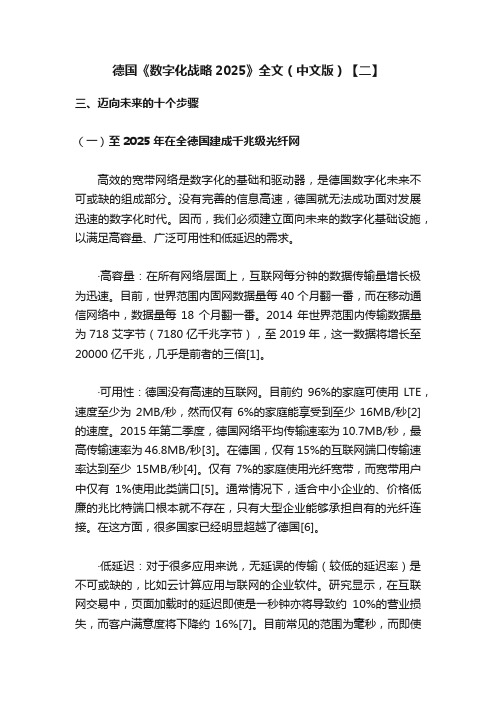 德国《数字化战略 2025》全文（中文版）【二】

三、迈向未来的十个步骤

（一）至 2025 年在全德国建成千兆级光纤网

高效的宽带网络是数字化的基础和驱动器，是德国数字化未来不可或缺的组成部分。没有完善的信息高速，德国就无法成功面对发展迅速的数字化时代。因而，我们必须建立面向未来的数字化基础设施，以满足高容量、广泛可用性和低延迟的需求。

·高容量：在所有网络层面上，互联网每分钟的数据传输量增长极为迅速。目前，世界范围内固网数据量每 40 个月翻一番，而在移动通信网络中，数据量每 18 个月翻一番。2014 年世界范围内传输数据量为 718 艾字节（7180 亿千兆字节），至 2019 年，这一数据将增长至 20000 亿千兆，几乎是前者的三倍[1]。

·可用性：德国没有高速的互联网。目前约 96%的家庭可使用 LTE，速度至少为 2MB/秒，然而仅有 6%的家庭能享受到至少 16MB/秒[2]的速度。2015 年第二季度，德国网络平均传输速率为 10.7MB/秒，最高传输速率为 46.8MB/秒[3]。在德国，仅有 15%的互联网端口传输速率达到至少 15MB/秒[4]。仅有 7%的家庭使用光纤宽带，而宽带用户中仅有 1%使用此类端口[5]。通常情况下，适合中小企业的、价格低廉的兆比特端口根本就不存在，只有大型企业能够承担自有的光纤连接。在这方面，很多国家已经明显超越了德国[6]。

·低延迟：对于很多应用来说，无延误的传输（较低的延迟率）是不可或缺的，比如云计算应用与联网的企业软件。研究显示，在互联网交易中，页面加载时的延迟即使是一秒钟亦将导致约 10%的营业损失，而客户满意度将下降约 16%[7]。目前常见的范围为毫秒，而即使